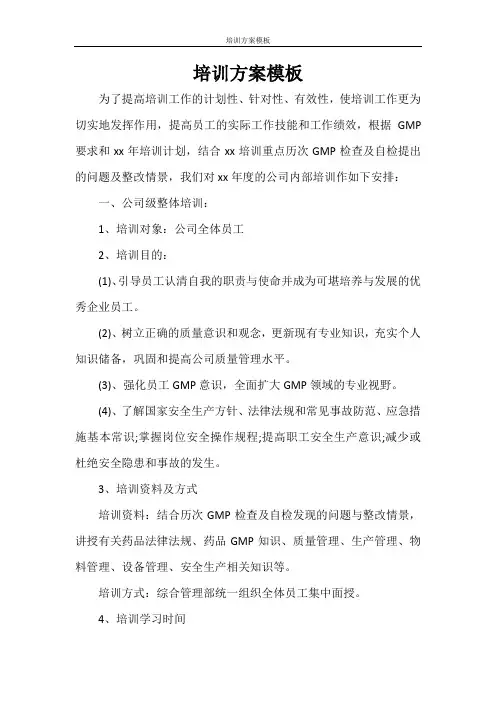 培训方案模板

培训方案模板

为了提高培训工作的计划性、针对性、有效性，使培训工作更为切实地发挥作用，提高员工的实际工作技能和工作绩效，根据 GMP 要求和 xx 年培训计划，结合 xx 培训重点历次 GMP 检查及自检提出的问题及整改情景，我们对 xx 年度的公司内部培训作如下安排：

一、公司级整体培训：

1、培训对象：公司全体员工

2、培训目的：

(1)、引导员工认清自我的职责与使命并成为可堪培养与发展的优秀企业员工。

(2)、树立正确的质量意识和观念，更新现有专业知识，充实个人知识储备，巩固和提高公司质量管理水平。

(3)、强化员工 GMP 意识，全面扩大 GMP 领域的专业视野。

(4)、了解国家安全生产方针、法律法规和常见事故防范、应急措施基本常识;掌握岗位安全操作规程;提高职工安全生产意识;减少或杜绝安全隐患和事故的发生。

3、培训资料及方式

培训资料：结合历次 GMP 检查及自检发现的问题与整改情景，讲授有关药品法律法规、药品 GMP 知识、质量管理、生产管理、物料管理、设备管理、安全生产相关知识等。

培训方式：综合管理部统一组织全体员工集中面授。

4、培训学习时间